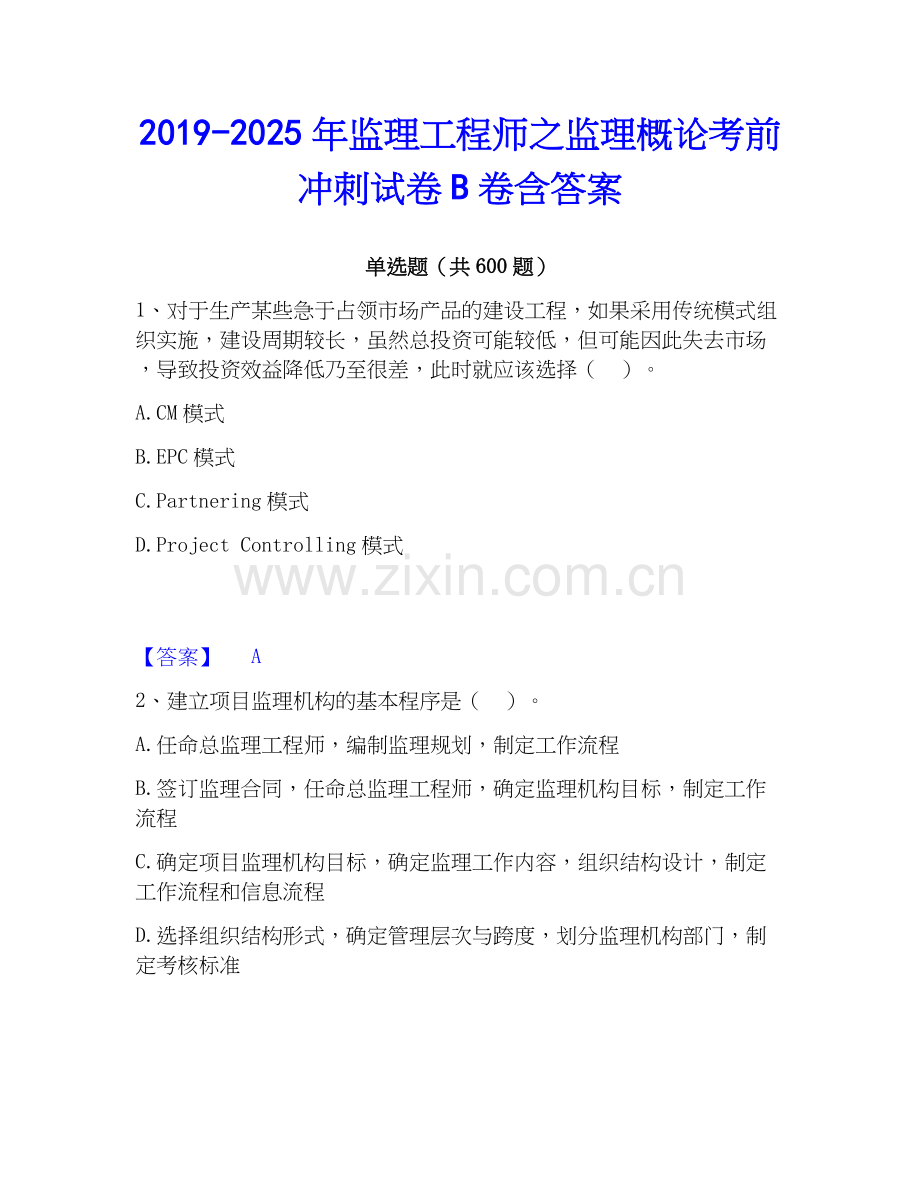 2019-2025年监理工程师之监理概论考前冲刺试卷B卷含答案

单选题（共600题）

1、对于生产某些急于占领市场产品的建设工程，如果采用传统模式组织实施，建设周期较长，虽然总投资可能较低，但可能因此失去市场，导致投资效益降低乃至很差，此时就应该选择（ ）。

A.CM模式

B.EPC模式

C.Partnering模式

D.Project Controlling模式

【答案】 A

2、建立项目监理机构的基本程序是（ ）。

A.任命总监理工程师，编制监理规划，制定工作流程

B.签订监理合同，任命总监理工程师，确定监理机构目标，制定工作流程

C.确定项目监理机构目标，确定监理工作内容，组织结构设计，制定工作流程和信息流程

D.选择组织结构形式，确定管理层次与跨度，划分监理机构部门，制定考核标准

www.zixin.com.cn